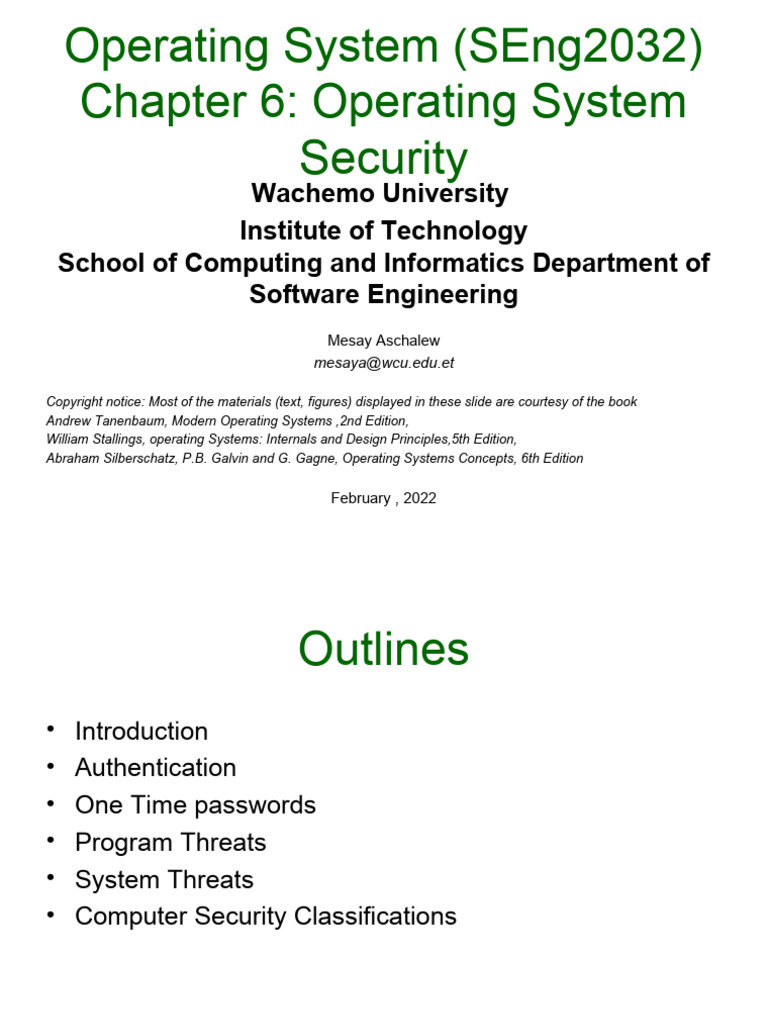 Operating System (SEng2032) Chapter 6: Operating System Security

Wachemo University
Institute of Technology
School of Computing and Informatics Department of Software Engineering

Mesay Aschalew
mesaya@wcu.edu.et

Copyright notice: Most of the materials (text, figures) displayed in these slide are courtesy of the book
Andrew Tanenbaum, Modern Operating Systems ,2nd Edition,
William Stallings, operating Systems: Internals and Design Principles,5th Edition,
Abraham Silberschatz, P.B. Galvin and G. Gagne, Operating Systems Concepts, 6th Edition

February , 2022

Outlines

• Introduction
• Authentication
• One Time passwords
• Program Threats
• System Threats
• Computer Security Classifications